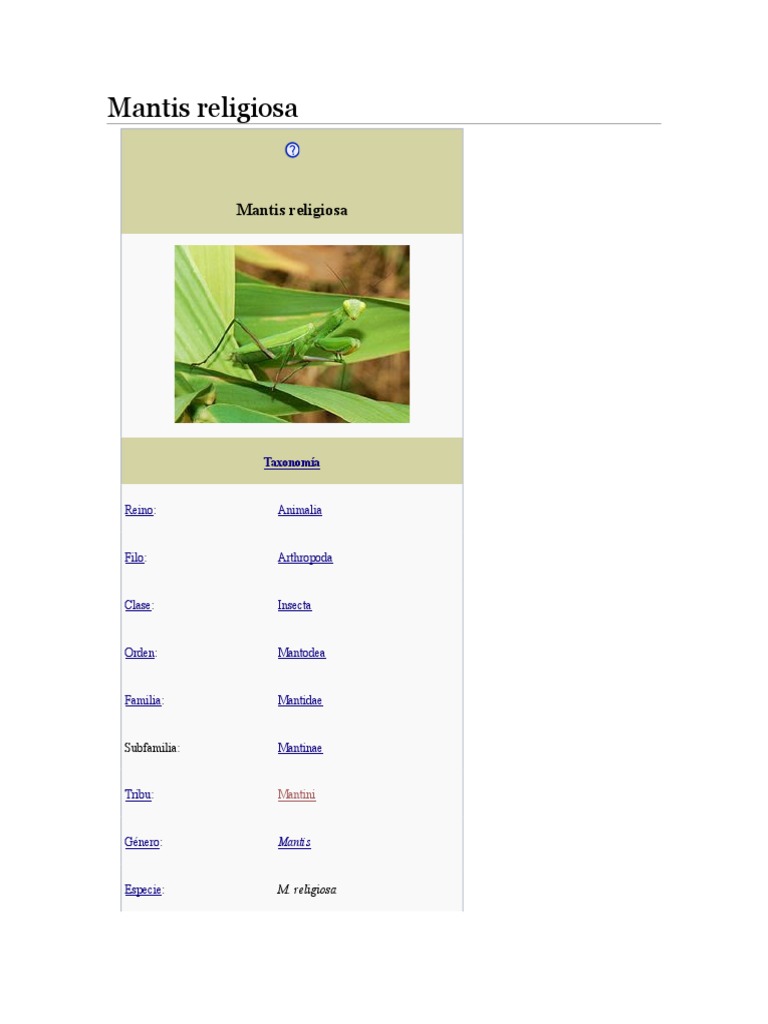 Mantis religiosa

Mantis religiosa

Taxonomía

Reino: Animalia

Filo: Arthropoda

Clase: Insecta

Orden: Mantodea

Familia: Mantidae

Subfamilia: Mantinae

Tribu: Mantini

Género: Mantis

Especie: M. religiosa